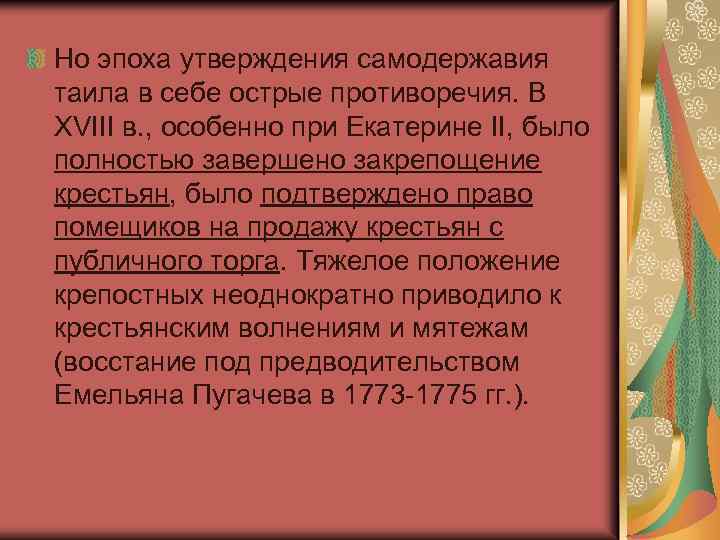 Но эпоха утверждения самодержавия таила в себе острые противоречия. В XVIII в., особенно при Екатерине II, было полностью завершено закрепощение крестьян, было подтверждено право помещиков на продажу крестьян с публичного торга. Тяжелое положение крепостных неоднократно приводило к крестьянским волнениям и мятежам (восстание под предводительством Емельяна Пугачева в 1773-1775 гг.).